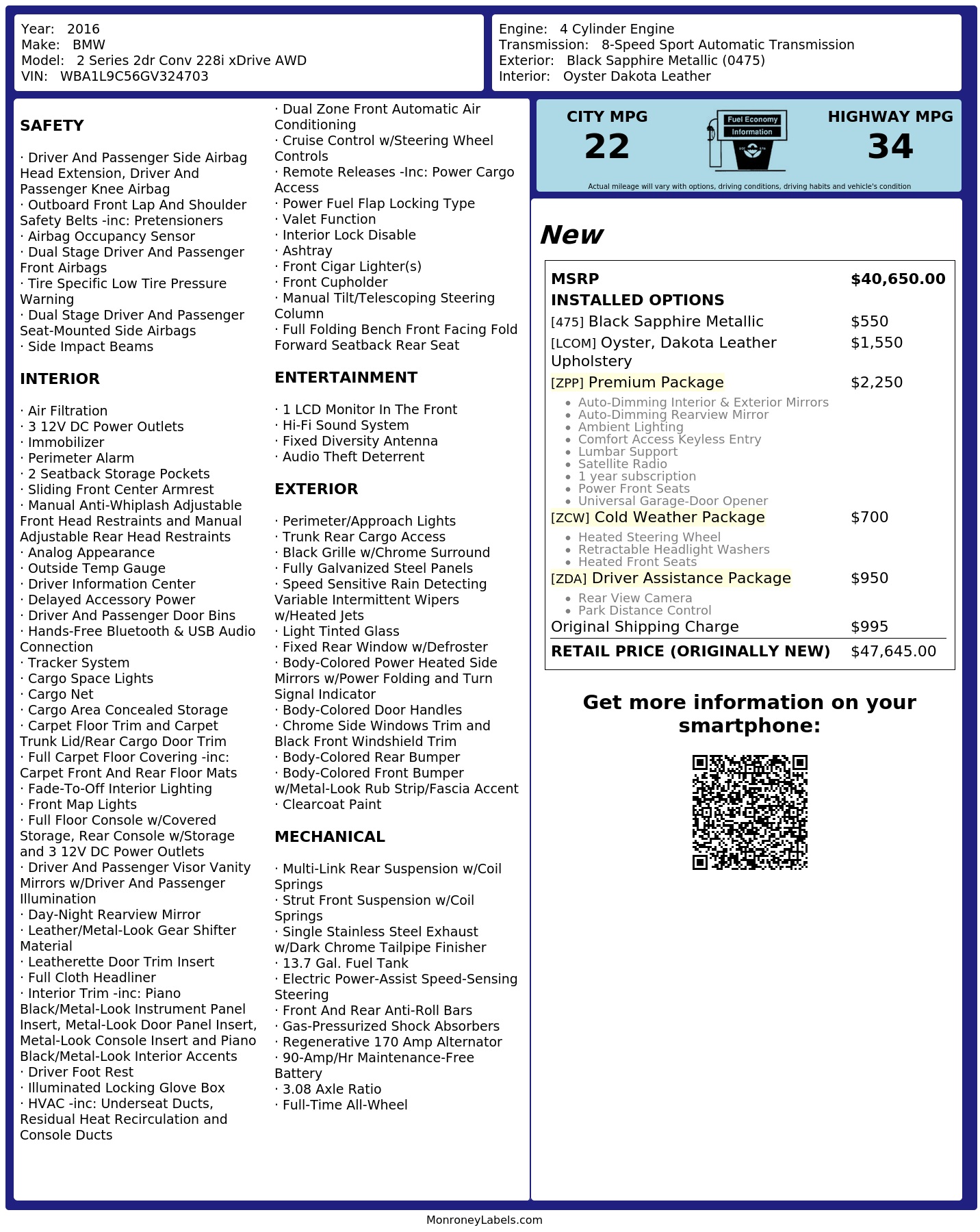 Year: 2016
Make: BMW
Model: 2 Series 2dr Conv 228i xDrive AWD
VIN: WBA1L9C56GV324703

Engine: 4 Cylinder Engine
Transmission: 8-Speed Sport Automatic Transmission
Exterior: Black Sapphire Metallic (0475)
Interior: Oyster Dakota Leather

SAFETY

· Driver And Passenger Side Airbag Head Extension, Driver And Passenger Knee Airbag
· Outboard Front Lap And Shoulder Safety Belts -inc: Pretensioners
· Airbag Occupancy Sensor
· Dual Stage Driver And Passenger Front Airbags
· Tire Specific Low Tire Pressure Warning
· Dual Stage Driver And Passenger Seat-Mounted Side Airbags
· Side Impact Beams

INTERIOR

· Air Filtration
· 3 12V DC Power Outlets
· Immobilizer
· Perimeter Alarm
· 2 Seatback Storage Pockets
· Sliding Front Center Armrest
· Manual Anti-Whiplash Adjustable Front Head Restraints and Manual Adjustable Rear Head Restraints
· Analog Appearance
· Outside Temp Gauge
· Driver Information Center
· Delayed Accessory Power
· Driver And Passenger Door Bins
· Hands-Free Bluetooth & USB Audio Connection
· Tracker System
· Cargo Space Lights
· Cargo Net
· Cargo Area Concealed Storage
· Carpet Floor Trim and Carpet Trunk Lid/Rear Cargo Door Trim
· Full Carpet Floor Covering -inc: Carpet Front And Rear Floor Mats
· Fade-To-Off Interior Lighting
· Front Map Lights
· Full Floor Console w/Covered Storage, Rear Console w/Storage and 3 12V DC Power Outlets
· Driver And Passenger Visor Vanity Mirrors w/Driver And Passenger Illumination
· Day-Night Rearview Mirror
· Leather/Metal-Look Gear Shifter Material
· Leatherette Door Trim Insert
· Full Cloth Headliner
· Interior Trim -inc: Piano Black/Metal-Look Instrument Panel Insert, Metal-Look Door Panel Insert, Metal-Look Console Insert and Piano Black/Metal-Look Interior Accents
· Driver Foot Rest
· Illuminated Locking Glove Box
· HVAC -inc: Underseat Ducts, Residual Heat Recirculation and Console Ducts

· Dual Zone Front Automatic Air Conditioning
· Cruise Control w/Steering Wheel Controls
· Remote Releases -Inc: Power Cargo Access
· Power Fuel Flap Locking Type
· Valet Function
· Interior Lock Disable
· Ashtray
· Front Cigar Lighter(s)
· Front Cupholder
· Manual Tilt/Telescoping Steering Column
· Full Folding Bench Front Facing Fold Forward Seatback Rear Seat

ENTERTAINMENT

· 1 LCD Monitor In The Front
· Hi-Fi Sound System
· Fixed Diversity Antenna
· Audio Theft Deterrent

EXTERIOR

· Perimeter/Approach Lights
· Trunk Rear Cargo Access
· Black Grille w/Chrome Surround
· Fully Galvanized Steel Panels
· Speed Sensitive Rain Detecting Variable Intermittent Wipers w/Heated Jets
· Light Tinted Glass
· Fixed Rear Window w/Defroster
· Body-Colored Power Heated Side Mirrors w/Power Folding and Turn Signal Indicator
· Body-Colored Door Handles
· Chrome Side Windows Trim and Black Front Windshield Trim
· Body-Colored Rear Bumper
· Body-Colored Front Bumper w/Metal-Look Rub Strip/Fascia Accent
· Clearcoat Paint

MECHANICAL

· Multi-Link Rear Suspension w/Coil Springs
· Strut Front Suspension w/Coil Springs
· Single Stainless Steel Exhaust w/Dark Chrome Tailpipe Finisher
· 13.7 Gal. Fuel Tank
· Electric Power-Assist Speed-Sensing Steering
· Front And Rear Anti-Roll Bars
· Gas-Pressurized Shock Absorbers
· Regenerative 170 Amp Alternator
· 90-Amp/Hr Maintenance-Free Battery
· 3.08 Axle Ratio
· Full-Time All-Wheel

CITY MPG
22

Fuel Economy
Information

HIGHWAY MPG
34

Actual mileage will vary with options, driving conditions, driving habits and vehicle's condition

New

MSRP $40,650.00
INSTALLED OPTIONS
[475] Black Sapphire Metallic $550
[LCOM] Oyster, Dakota Leather Upholstery $1,550
[ZPP] Premium Package $2,250
• Auto-Dimming Interior & Exterior Mirrors
• Auto-Dimming Rearview Mirror
• Ambient Lighting
• Comfort Access Keyless Entry
• Lumbar Support
• Satellite Radio
• 1 year subscription
• Power Front Seats
• Universal Garage-Door Opener
[ZCW] Cold Weather Package $700
• Heated Steering Wheel
• Retractable Headlight Washers
• Heated Front Seats
[ZDA] Driver Assistance Package $950
• Rear View Camera
• Park Distance Control
Original Shipping Charge $995
RETAIL PRICE (ORIGINALLY NEW) $47,645.00

Get more information on your smartphone:

MonroneyLabels.com